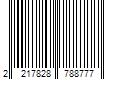 2 217828 788777